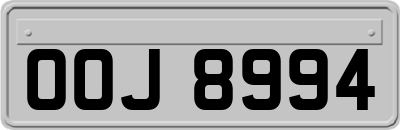 OOJ 8994